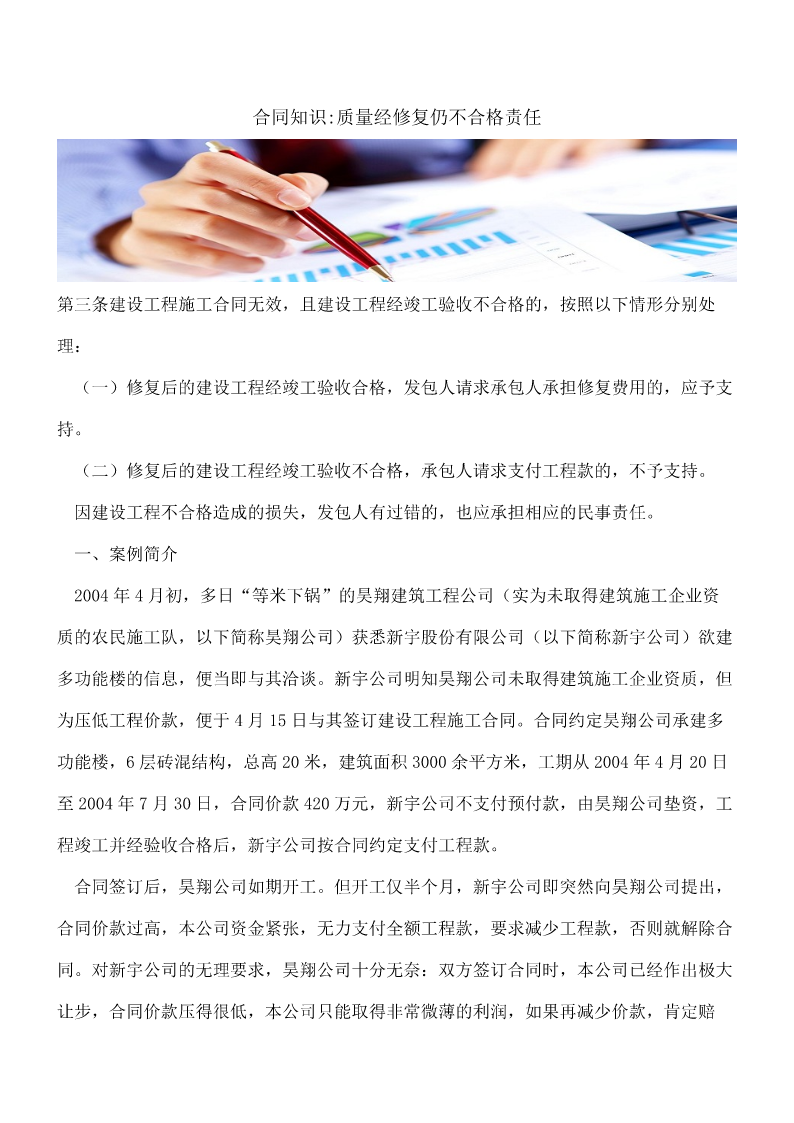 合同知识:质量经修复仍不合格责任

第三条建设工程施工合同无效，且建设工程经竣工验收不合格的，按照以下情形分别处理：

（一）修复后的建设工程经竣工验收合格，发包人请求承包人承担修复费用的，应予支持。

（二）修复后的建设工程经竣工验收不合格，承包人请求支付工程款的，不予支持。

因建设工程不合格造成的损失，发包人有过错的，也应承担相应的民事责任。

一、案例简介

2004 年 4 月初，多日“等米下锅”的昊翔建筑工程公司（实为未取得建筑施工企业资质的农民施工队，以下简称昊翔公司）获悉新宇股份有限公司（以下简称新宇公司）欲建多功能楼的信息，便当即与其洽谈。新宇公司明知昊翔公司未取得建筑施工企业资质，但为压低工程价款，便于 4 月 15 日与其签订建设工程施工合同。合同约定昊翔公司承建多功能楼，6 层砖混结构，总高 20 米，建筑面积 3000 余平方米，工期从 2004 年 4 月 20 日至 2004 年 7 月 30 日，合同价款 420 万元，新宇公司不支付预付款，由昊翔公司垫资，工程竣工并经验收合格后，新宇公司按合同约定支付工程款。

合同签订后，昊翔公司如期开工。但开工仅半个月，新宇公司即突然向昊翔公司提出，合同价款过高，本公司资金紧张，无力支付全额工程款，要求减少工程款，否则就解除合同。对新宇公司的无理要求，昊翔公司十分无奈：双方签订合同时，本公司已经作出极大让步，合同价款压得很低，本公司只能取得非常微薄的利润，如果再减少价款，肯定赔